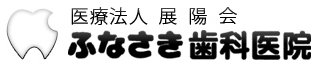 医療法人 展 陽 会
ふなさき 歯科医院